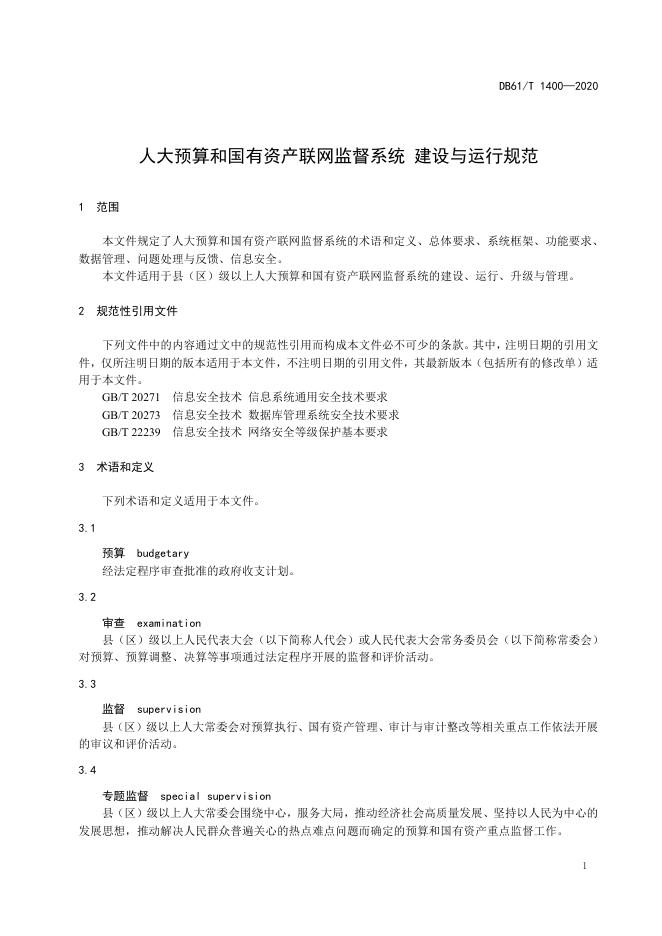 DB61/T 1400—2020

人大预算和国有资产联网监督系统 建设与运行规范

1 范围

本文件规定了人大预算和国有资产联网监督系统的术语和定义、总体要求、系统框架、功能要求、数据管理、问题处理与反馈、信息安全。

本文件适用于县（区）级以上人大预算和国有资产联网监督系统的建设、运行、升级与管理。

2 规范性引用文件

下列文件中的内容通过文中的规范性引用而构成本文件必不可少的条款。其中，注明日期的引用文件，仅所注明日期的版本适用于本文件，不注明日期的引用文件，其最新版本（包括所有的修改单）适用于本文件。

GB/T 20271 信息安全技术 信息系统通用安全技术要求

GB/T 20273 信息安全技术 数据库管理系统安全技术要求

GB/T 22239 信息安全技术 网络安全等级保护基本要求

3 术语和定义

下列术语和定义适用于本文件。

3.1

预算 budgetary

经法定程序审查批准的政府收支计划。

3.2

审查 examination

县（区）级以上人民代表大会（以下简称人代会）或人民代表大会常务委员会（以下简称常委会）对预算、预算调整、决算等事项通过法定程序开展的监督和评价活动。

3.3

监督 supervision

县（区）级以上人大常委会对预算执行、国有资产管理、审计与审计整改等相关重点工作依法开展的审议和评价活动。

3.4

专题监督 special supervision

县（区）级以上人大常委会围绕中心，服务大局，推动经济社会高质量发展、坚持以人民为中心的发展思想，推动解决人民群众普遍关心的热点难点问题而确定的预算和国有资产重点监督工作。

1